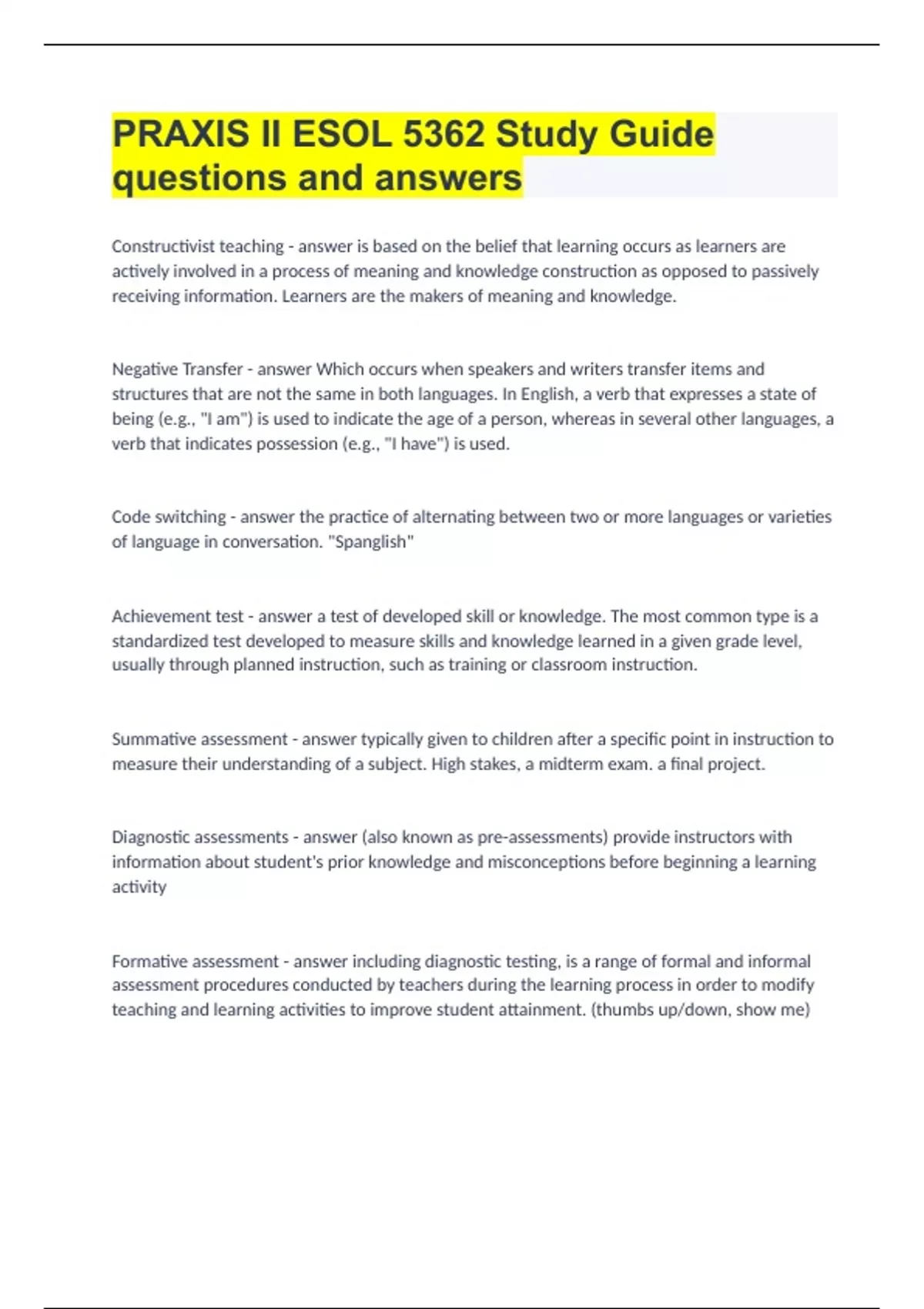 PRAXIS II ESOL 5362 Study Guide questions and answers

Constructivist teaching - answer is based on the belief that learning occurs as learners are actively involved in a process of meaning and knowledge construction as opposed to passively receiving information. Learners are the makers of meaning and knowledge.

Negative Transfer - answer Which occurs when speakers and writers transfer items and structures that are not the same in both languages. In English, a verb that expresses a state of being (e.g., "I am") is used to indicate the age of a person, whereas in several other languages, a verb that indicates possession (e.g., "I have") is used.

Code switching - answer the practice of alternating between two or more languages or varieties of language in conversation. "Spanglish"

Achievement test - answer a test of developed skill or knowledge. The most common type is a standardized test developed to measure skills and knowledge learned in a given grade level, usually through planned instruction, such as training or classroom instruction.

Summative assessment - answer typically given to children after a specific point in instruction to measure their understanding of a subject. High stakes, a midterm exam. a final project.

Diagnostic assessments - answer (also known as pre-assessments) provide instructors with information about student's prior knowledge and misconceptions before beginning a learning activity

Formative assessment - answer including diagnostic testing, is a range of formal and informal assessment procedures conducted by teachers during the learning process in order to modify teaching and learning activities to improve student attainment. (thumbs up/down, show me)